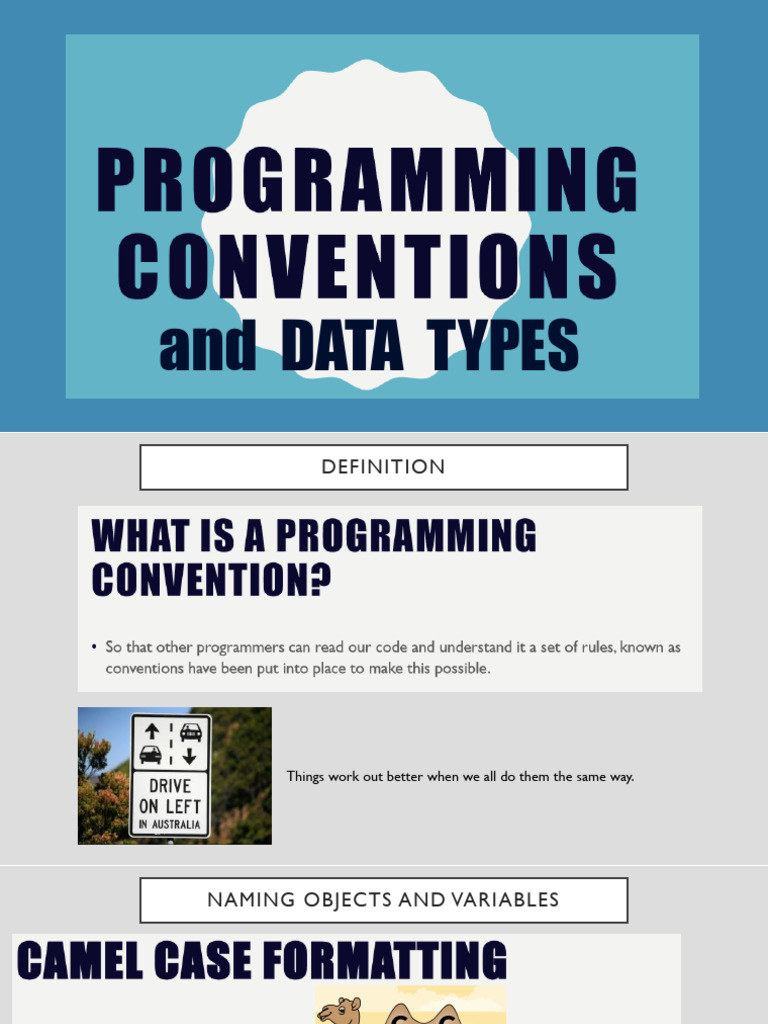 PROGRAMMING CONVENTIONS
and DATA TYPES

DEFINITION

WHAT IS A PROGRAMMING CONVENTION?

• So that other programmers can read our code and understand it a set of rules, known as conventions have been put into place to make this possible.

DRIVE
ON LEFT
IN AUSTRALIA

Things work out better when we all do them the same way.

NAMING OBJECTS AND VARIABLES

CAMEL CASE FORMATTING